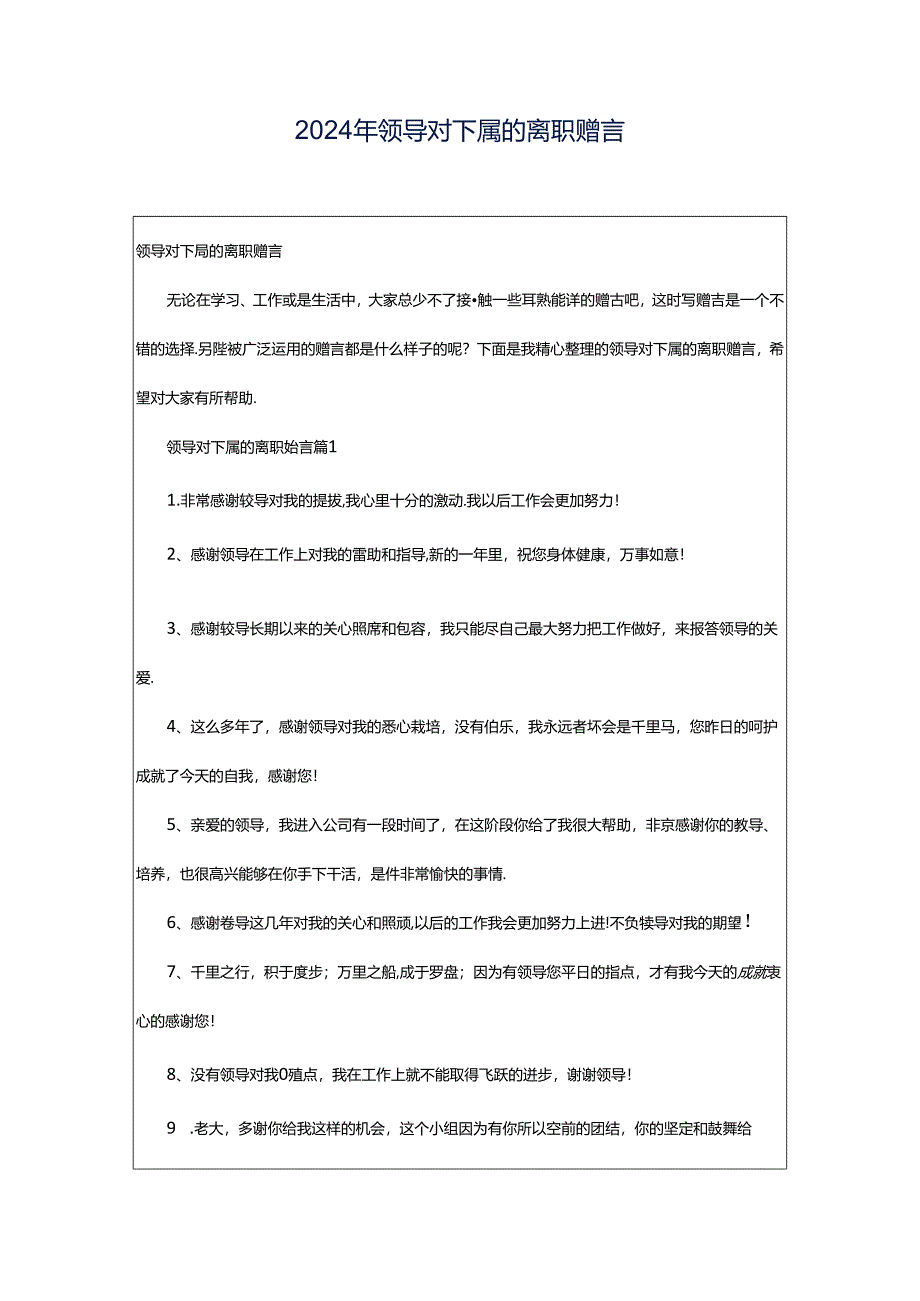 2024年领导对下属的离职赠言

领导对下局的离职赠言

无论在学习、工作或是生活中，大家总少不了接•触一些耳熟能详的赠古吧，这时写赠吉是一个不错的选择.另陛被广泛运用的赠言都是什么样子的呢？下面是我精心整理的领导对下属的离职赠言，希望对大家有所帮助.

领导对下属的离职始言篇1

1.非常感谢较导对我的提拔,我心里十分的激动.我以后工作会更加努力!

2、感谢领导在工作上对我的雷助和指导,新的一年里，祝您身体健康，万事如意!

3、感谢较导长期以来的关心照席和包容，我只能尽自己最大努力把工作做好，来报答领导的关爱.

4、这么多年了，感谢领导对我的悉心栽培，没有伯乐，我永远者坏会是千里马，您昨日的呵护成就了今天的自我，感谢您!

5、亲爱的领导，我进入公司有一段时间了，在这阶段你给了我很大帮助，非京感谢你的教导、培养，也很高兴能够在你手下干活，是件非常愉快的事情.

6、感谢卷导这几年对我的关心和照顽,以后的工作我会更加努力上进!不负犊导对我的期望!

7、千里之行，积于度步；万里之船,成于罗盘；因为有领导您平日的指点，才有我今天的成就衷心的感谢您!

8、没有领导对我0殖点，我在工作上就不能取得飞跃的进步，谢谢领导!

9　.老大，多谢你给我这样的机会，这个小组因为有你所以空前的团结，你的坚定和鼓舞给